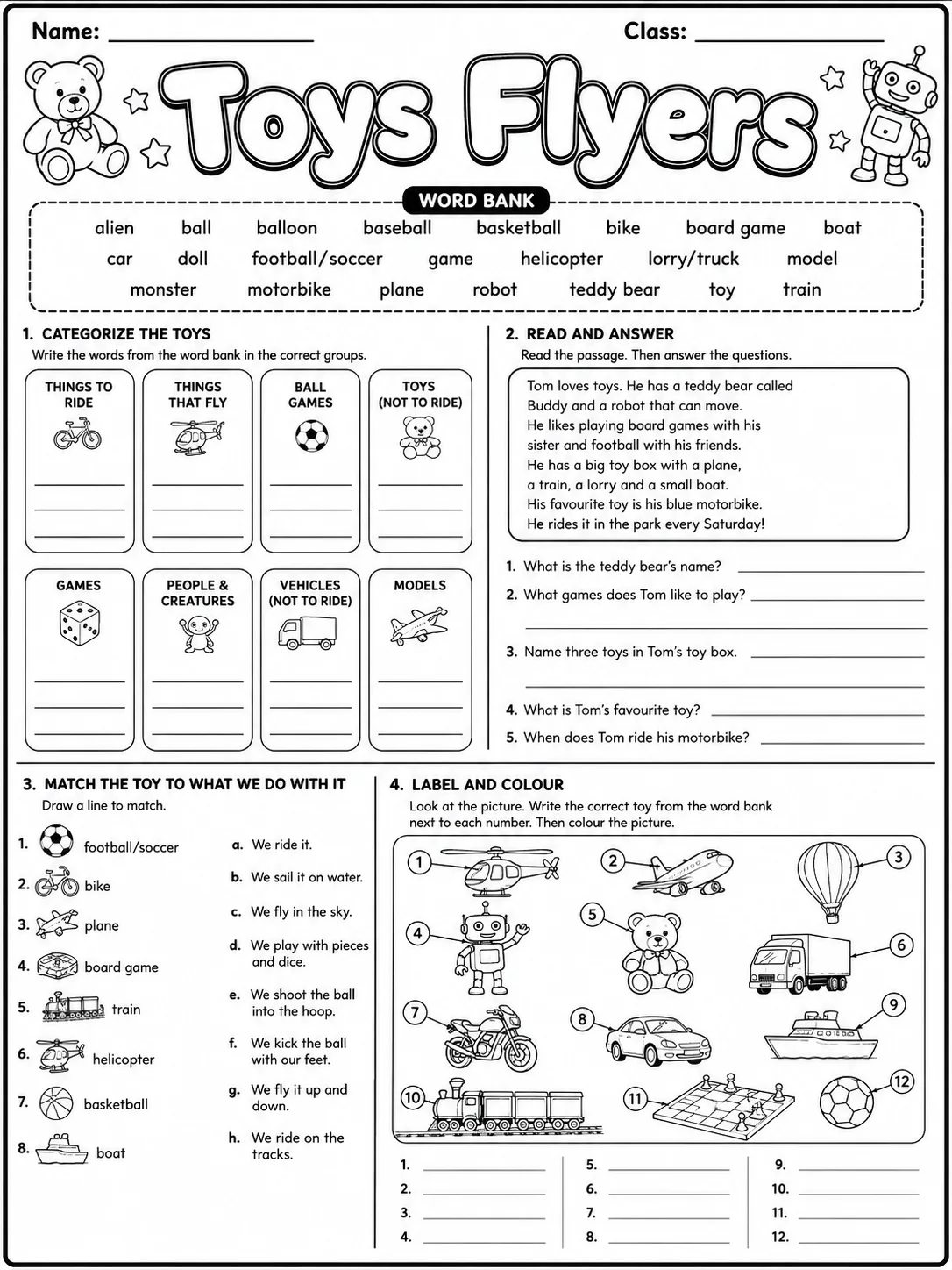 Name: ____ Class: ____

Toys Flyers

WORD BANK

alien ball balloon baseball basketball bike board game boat
car doll football/soccer game helicopter lorry/truck model
monster motorbike plane robot teddy bear toy train

1. CATEGORIZE THE TOYS
Write the words from the word bank in the correct groups.

THINGS TO RIDE
____
____
____

THINGS THAT FLY
____
____
____

BALL GAMES
____
____
____

TOYS (NOT TO RIDE)
____
____
____

GAMES
____
____
____

PEOPLE & CREATURES
____
____
____

VEHICLES (NOT TO RIDE)
____
____
____

MODELS
____
____
____

2. READ AND ANSWER
Read the passage. Then answer the questions.

Tom loves toys. He has a teddy bear called Buddy and a robot that can move. He likes playing board games with his sister and football with his friends. He has a big toy box with a plane, a train, a lorry and a small boat. His favourite toy is his blue motorbike. He rides it in the park every Saturday!

1. What is the teddy bear's name? ____
2. What games does Tom like to play? ____
____
3. Name three toys in Tom's toy box. ____
____
4. What is Tom's favourite toy? ____
5. When does Tom ride his motorbike? ____

3. MATCH THE TOY TO WHAT WE DO WITH IT
Draw a line to match.

1. football/soccer
2. bike
3. plane
4. board game
5. train
6. helicopter
7. basketball
8. boat

a. We ride it.
b. We sail it on water.
c. We fly in the sky.
d. We play with pieces and dice.
e. We shoot the ball into the hoop.
f. We kick the ball with our feet.
g. We fly it up and down.
h. We ride on the tracks.

4. LABEL AND COLOUR
Look at the picture. Write the correct toy from the word bank next to each number. Then colour the picture.

1 2 3 4 5 6 7 8 9 10 11 12

1. ____
2. ____
3. ____
4. ____
5. ____
6. ____
7. ____
8. ____
9. ____
10. ____
11. ____
12. ____